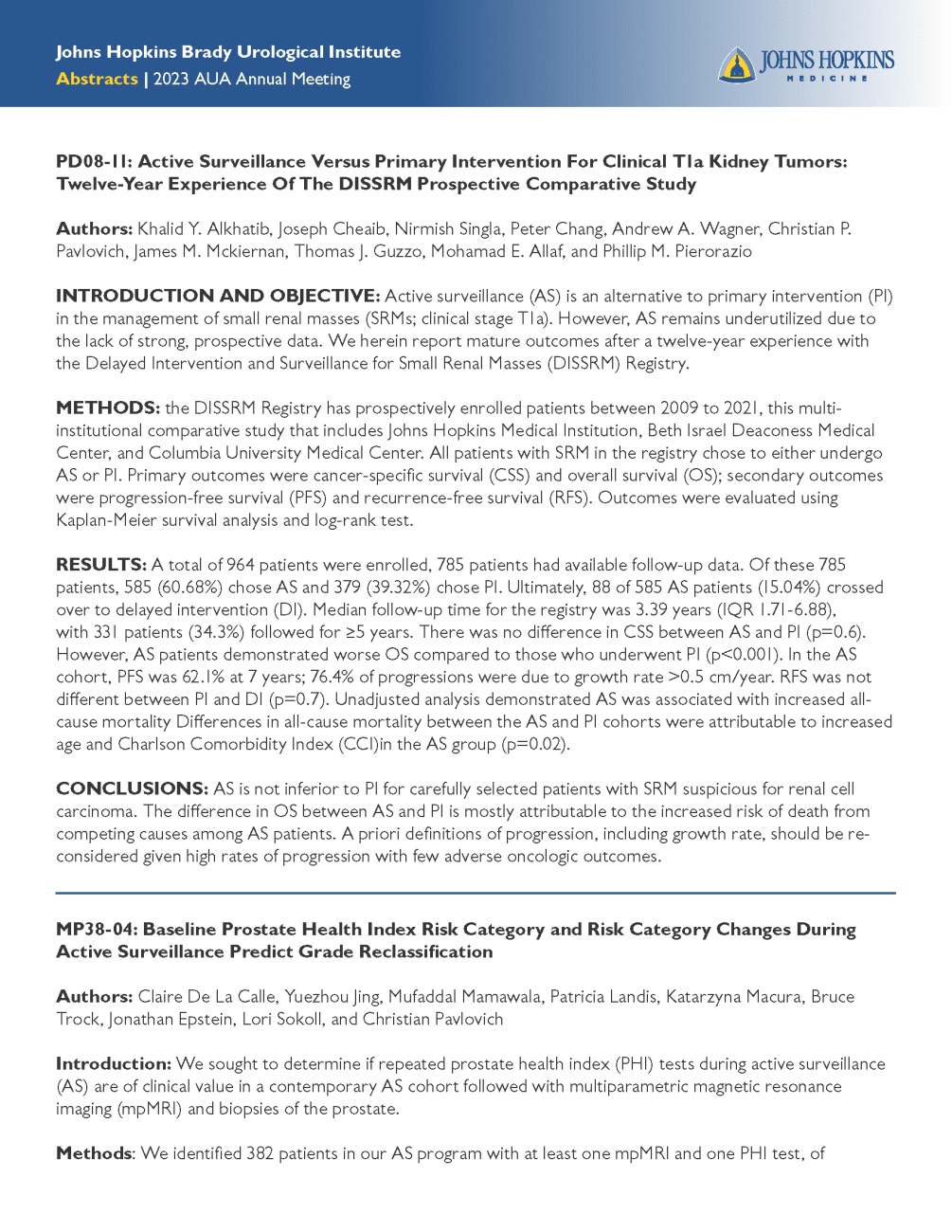 Johns Hopkins Brady Urological Institute
Abstracts | 2023 AUA Annual Meeting

JOHNS HOPKINS
MEDICINE

PD08-11: Active Surveillance Versus Primary Intervention For Clinical T1a Kidney Tumors: Twelve-Year Experience Of The DISSRM Prospective Comparative Study

Authors: Khalid Y. Alkhatib, Joseph Cheaib, Nirmish Singla, Peter Chang, Andrew A. Wagner, Christian P. Pavlovich, James M. Mckiernan, Thomas J. Guzzo, Mohamad E. Allaf, and Phillip M. Pierorazio

INTRODUCTION AND OBJECTIVE: Active surveillance (AS) is an alternative to primary intervention (PI) in the management of small renal masses (SRMs; clinical stage T1a). However, AS remains underutilized due to the lack of strong, prospective data. We herein report mature outcomes after a twelve-year experience with the Delayed Intervention and Surveillance for Small Renal Masses (DISSRM) Registry.

METHODS: the DISSRM Registry has prospectively enrolled patients between 2009 to 2021, this multi-institutional comparative study that includes Johns Hopkins Medical Institution, Beth Israel Deaconess Medical Center, and Columbia University Medical Center. All patients with SRM in the registry chose to either undergo AS or PI. Primary outcomes were cancer-specific survival (CSS) and overall survival (OS); secondary outcomes were progression-free survival (PFS) and recurrence-free survival (RFS). Outcomes were evaluated using Kaplan-Meier survival analysis and log-rank test.

RESULTS: A total of 964 patients were enrolled, 785 patients had available follow-up data. Of these 785 patients, 585 (60.68%) chose AS and 379 (39.32%) chose PI. Ultimately, 88 of 585 AS patients (15.04%) crossed over to delayed intervention (DI). Median follow-up time for the registry was 3.39 years (IQR 1.71-6.88), with 331 patients (34.3%) followed for ≥5 years. There was no difference in CSS between AS and PI (p=0.6). However, AS patients demonstrated worse OS compared to those who underwent PI (p<0.001). In the AS cohort, PFS was 62.1% at 7 years; 76.4% of progressions were due to growth rate >0.5 cm/year. RFS was not different between PI and DI (p=0.7). Unadjusted analysis demonstrated AS was associated with increased all-cause mortality Differences in all-cause mortality between the AS and PI cohorts were attributable to increased age and Charlson Comorbidity Index (CCI)in the AS group (p=0.02).

CONCLUSIONS: AS is not inferior to PI for carefully selected patients with SRM suspicious for renal cell carcinoma. The difference in OS between AS and PI is mostly attributable to the increased risk of death from competing causes among AS patients. A priori definitions of progression, including growth rate, should be re-considered given high rates of progression with few adverse oncologic outcomes.

MP38-04: Baseline Prostate Health Index Risk Category and Risk Category Changes During Active Surveillance Predict Grade Reclassification

Authors: Claire De La Calle, Yuezhou Jing, Mufaddal Mamawala, Patricia Landis, Katarzyna Macura, Bruce Trock, Jonathan Epstein, Lori Sokoll, and Christian Pavlovich

Introduction: We sought to determine if repeated prostate health index (PHI) tests during active surveillance (AS) are of clinical value in a contemporary AS cohort followed with multiparametric magnetic resonance imaging (mpMRI) and biopsies of the prostate.

Methods: We identified 382 patients in our AS program with at least one mpMRI and one PHI test, of